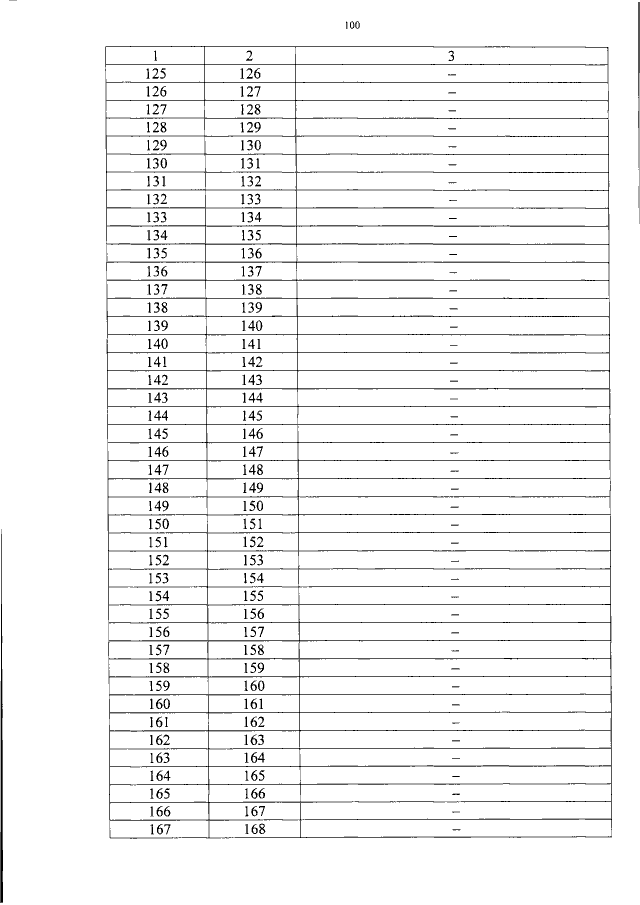 100

| 1 | 2 | 3 |
|---|---|---|
| 125 | 126 | – |
| 126 | 127 | – |
| 127 | 128 | – |
| 128 | 129 | – |
| 129 | 130 | – |
| 130 | 131 | – |
| 131 | 132 | – |
| 132 | 133 | – |
| 133 | 134 | – |
| 134 | 135 | – |
| 135 | 136 | – |
| 136 | 137 | – |
| 137 | 138 | – |
| 138 | 139 | – |
| 139 | 140 | – |
| 140 | 141 | – |
| 141 | 142 | – |
| 142 | 143 | – |
| 143 | 144 | – |
| 144 | 145 | – |
| 145 | 146 | – |
| 146 | 147 | – |
| 147 | 148 | – |
| 148 | 149 | – |
| 149 | 150 | – |
| 150 | 151 | – |
| 151 | 152 | – |
| 152 | 153 | – |
| 153 | 154 | – |
| 154 | 155 | – |
| 155 | 156 | – |
| 156 | 157 | – |
| 157 | 158 | – |
| 158 | 159 | – |
| 159 | 160 | – |
| 160 | 161 | – |
| 161 | 162 | – |
| 162 | 163 | – |
| 163 | 164 | – |
| 164 | 165 | – |
| 165 | 166 | – |
| 166 | 167 | – |
| 167 | 168 | – |